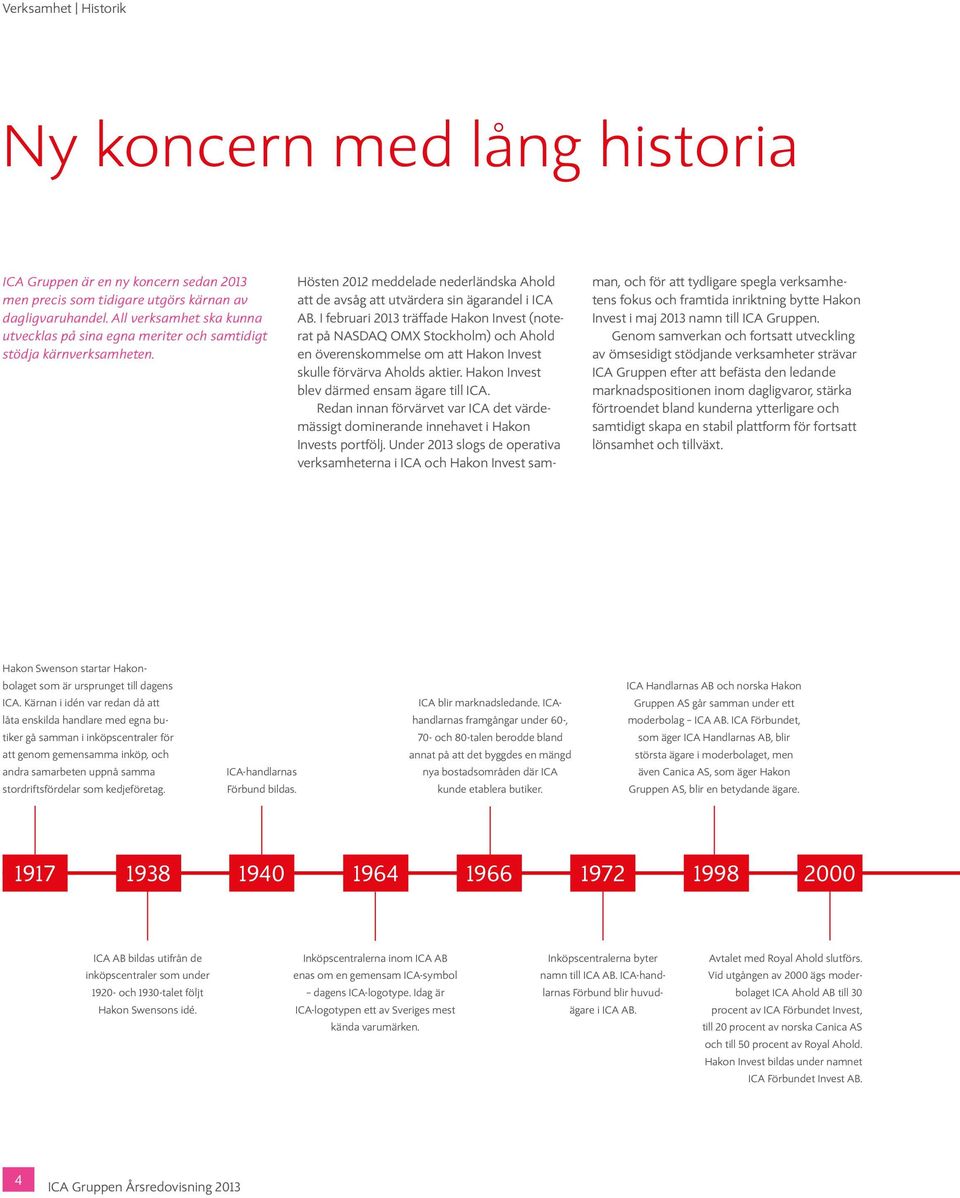 Verksamhet | Historik

Ny koncern med lång historia

ICA Gruppen är en ny koncern sedan 2013 men precis som tidigare utgörs kärnan av dagligvaruhandel. All verksamhet ska kunna utvecklas på sina egna meriter och samtidigt stödja kärnverksamheten.

Hösten 2012 meddelade nederländska Ahold att de avsåg att utvärdera sin ägarandel i ICA AB. I februari 2013 träffade Hakon Invest (noterat på NASDAQ OMX Stockholm) och Ahold en överenskommelse om att Hakon Invest skulle förvärva Aholds aktier. Hakon Invest blev därmed ensam ägare till ICA.

Redan innan förvärvet var ICA det värdemässigt dominerande innehavet i Hakon Invests portfölj. Under 2013 slogs de operativa verksamheterna i ICA och Hakon Invest samman, och för att tydligare spegla verksamhetens fokus och framtida inriktning bytte Hakon Invest i maj 2013 namn till ICA Gruppen.

Genom samverkan och fortsatt utveckling av ömsesidigt stödjande verksamheter strävar ICA Gruppen efter att befästa den ledande marknadspositionen inom dagligvaror, stärka förtroendet bland kunderna ytterligare och samtidigt skapa en stabil plattform för fortsatt lönsamhet och tillväxt.

Hakon Swenson startar Hakonbolaget som är ursprunget till dagens ICA. Kärnan i idén var redan då att låta enskilda handlare med egna butiker gå samman i inköpscentraler för att genom gemensamma inköp, och andra samarbeten uppnå samma stordriftsfördelar som kedjeföretag.

ICA-handlarnas Förbund bildas.

ICA blir marknadsledande. ICA-handlarnas framgångar under 60-, 70- och 80-talen berodde bland annat på att det byggdes en mängd nya bostadsområden där ICA kunde etablera butiker.

ICA Handlarnas AB och norska Hakon Gruppen AS går samman under ett moderbolag – ICA AB. ICA Förbundet, som äger ICA Handlarnas AB, blir största ägare i moderbolaget, men även Canica AS, som äger Hakon Gruppen AS, blir en betydande ägare.

1917 1938 1940 1964 1966 1972 1998 2000

ICA AB bildas utifrån de inköpscentraler som under 1920- och 1930-talet följt Hakon Swensons idé.

Inköpscentralerna inom ICA AB enas om en gemensam ICA-symbol – dagens ICA-logotype. Idag är ICA-logotypen ett av Sveriges mest kända varumärken.

Inköpscentralerna byter namn till ICA AB. ICA-handlarnas Förbund blir huvudägare i ICA AB.

Avtalet med Royal Ahold slutförs. Vid utgången av 2000 ägs moderbolaget ICA Ahold AB till 30 procent av ICA Förbundet Invest, till 20 procent av norska Canica AS och till 50 procent av Royal Ahold. Hakon Invest bildas under namnet ICA Förbundet Invest AB.

4 ICA Gruppen Årsredovisning 2013